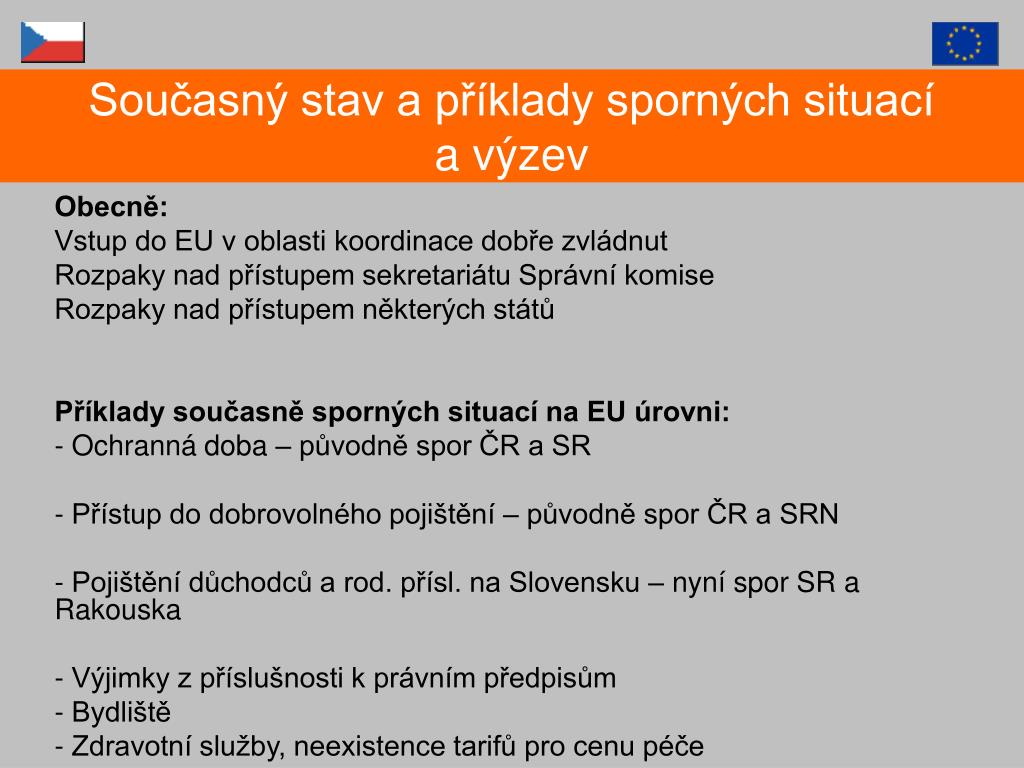 Současný stav a příklady sporných situací a výzev

**Obecně:**
Vstup do EU v oblasti koordinace dobře zvládnut
Rozpaky nad přístupem sekretariátu Správní komise
Rozpaky nad přístupem některých států

**Příklady současně sporných situací na EU úrovni:**
- Ochranná doba – původně spor ČR a SR

- Přístup do dobrovolného pojištění – původně spor ČR a SRN

- Pojištění důchodců a rod. přísl. na Slovensku – nyní spor SR a Rakouska

- Výjimky z příslušnosti k právním předpisům
- Bydliště
- Zdravotní služby, neexistence tarifů pro cenu péče